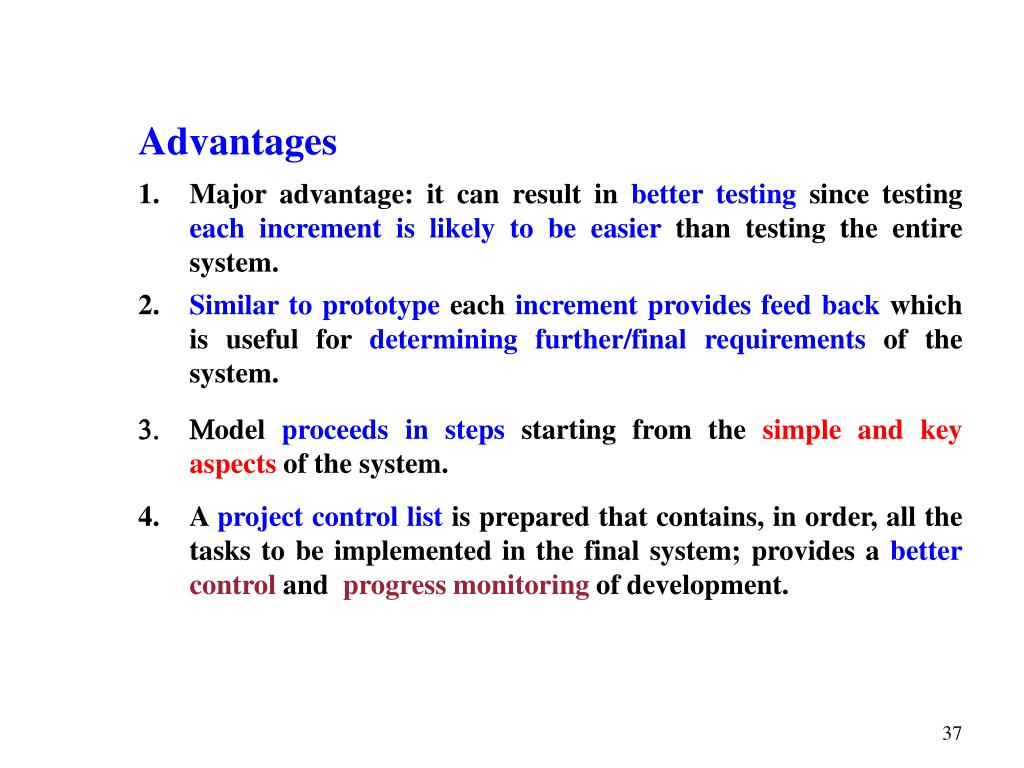 Advantages

1. Major advantage: it can result in better testing since testing each increment is likely to be easier than testing the entire system.

2. Similar to prototype each increment provides feed back which is useful for determining further/final requirements of the system.

3. Model proceeds in steps starting from the simple and key aspects of the system.

4. A project control list is prepared that contains, in order, all the tasks to be implemented in the final system; provides a better control and progress monitoring of development.

37